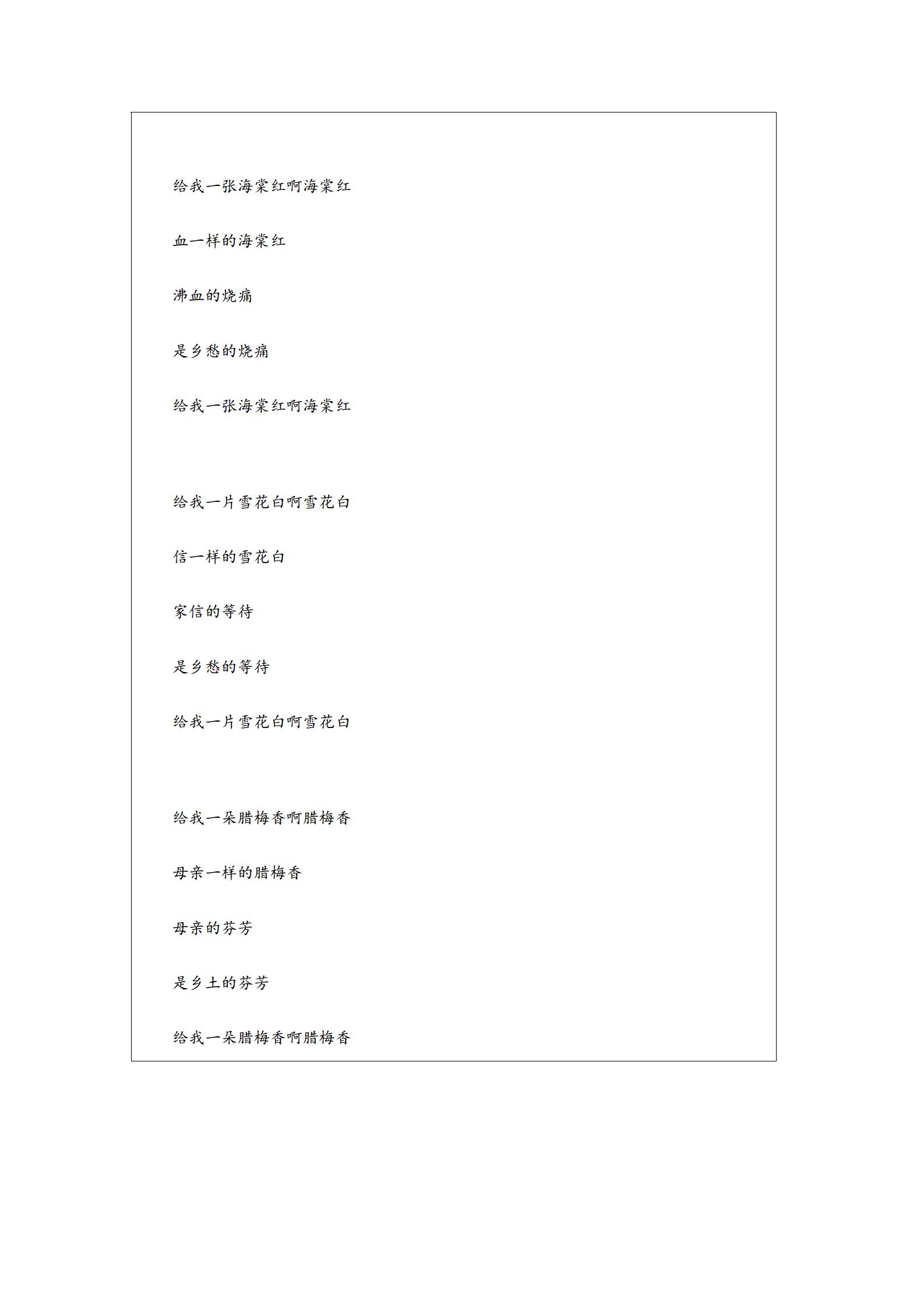 给我一张海棠红啊海棠红

血一样的海棠红

沸血的烧痛

是乡愁的烧痛

给我一张海棠红啊海棠红

给我一片雪花白啊雪花白

信一样的雪花白

家信的等待

是乡愁的等待

给我一片雪花白啊雪花白

给我一朵腊梅香啊腊梅香

母亲一样的腊梅香

母亲的芬芳

是乡土的芬芳

给我一朵腊梅香啊腊梅香